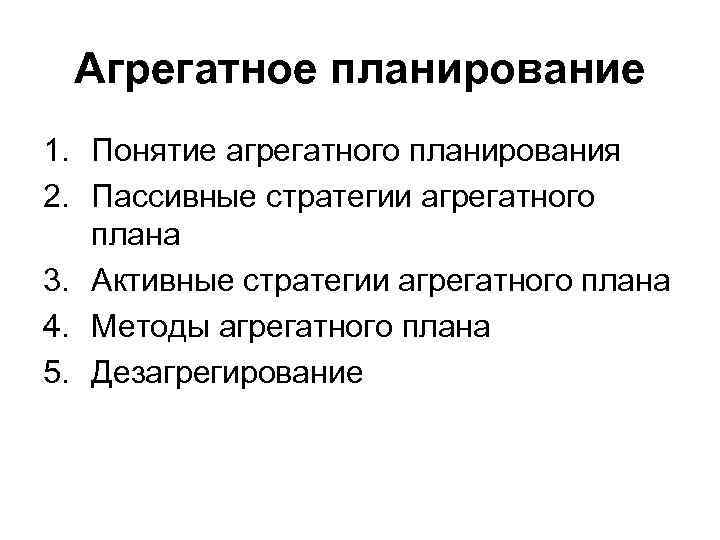 Агрегатное планирование

1. Понятие агрегатного планирования
2. Пассивные стратегии агрегатного плана
3. Активные стратегии агрегатного плана
4. Методы агрегатного плана
5. Дезагрегирование